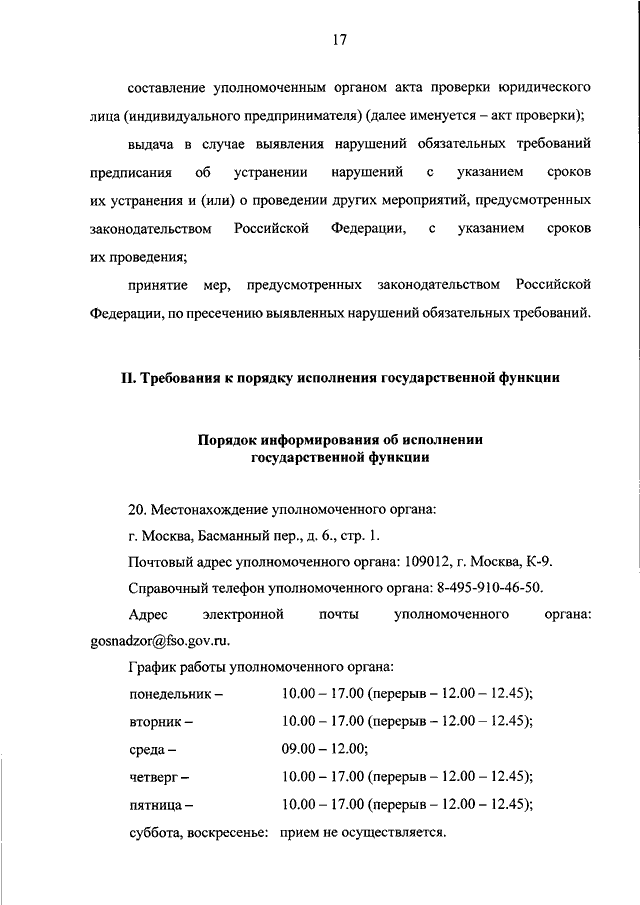 17

составление уполномоченным органом акта проверки юридического лица (индивидуального предпринимателя) (далее именуется – акт проверки);

выдача в случае выявления нарушений обязательных требований предписания об устранении нарушений с указанием сроков их устранения и (или) о проведении других мероприятий, предусмотренных законодательством Российской Федерации, с указанием сроков их проведения;

принятие мер, предусмотренных законодательством Российской Федерации, по пресечению выявленных нарушений обязательных требований.

II. Требования к порядку исполнения государственной функции

Порядок информирования об исполнении государственной функции

20. Местонахождение уполномоченного органа:

г. Москва, Басманный пер., д. 6., стр. 1.

Почтовый адрес уполномоченного органа: 109012, г. Москва, К-9.

Справочный телефон уполномоченного органа: 8-495-910-46-50.

Адрес электронной почты уполномоченного органа: gosnadzor@fso.gov.ru.

График работы уполномоченного органа:

понедельник – 10.00 – 17.00 (перерыв – 12.00 – 12.45);

вторник – 10.00 – 17.00 (перерыв – 12.00 – 12.45);

среда – 09.00 – 12.00;

четверг – 10.00 – 17.00 (перерыв – 12.00 – 12.45);

пятница – 10.00 – 17.00 (перерыв – 12.00 – 12.45);

суббота, воскресенье: прием не осуществляется.